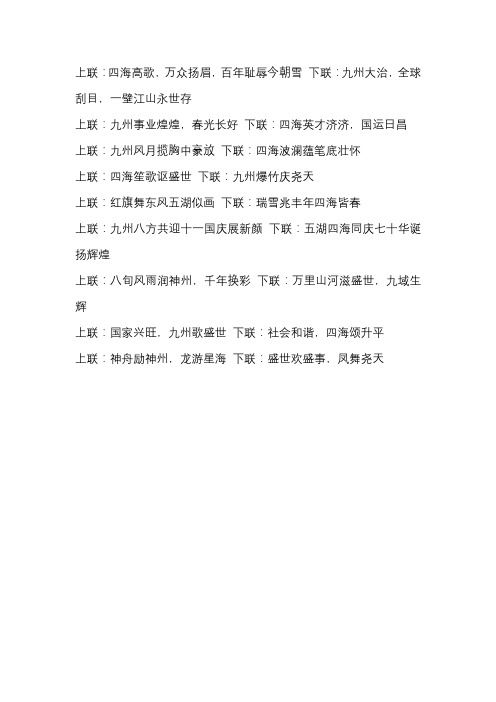 上联：四海高歌，万众扬眉，百年耻辱今朝雪 下联：九州大治，全球刮目，一壁江山永世存

上联：九州事业煌煌，春光长好 下联：四海英才济济，国运日昌

上联：九州风月揽胸中豪放 下联：四海波澜蕴笔底壮怀

上联：四海笙歌讴盛世 下联：九州爆竹庆尧天

上联：红旗舞东风五湖似画 下联：瑞雪兆丰年四海皆春

上联：九州八方共迎十一国庆展新颜 下联：五湖四海同庆七十华诞扬辉煌

上联：八旬风雨润神州，千年换彩 下联：万里山河滋盛世，九域生辉

上联：国家兴旺，九州歌盛世 下联：社会和谐，四海颂升平

上联：神舟励神州，龙游星海 下联：盛世欢盛事，凤舞尧天